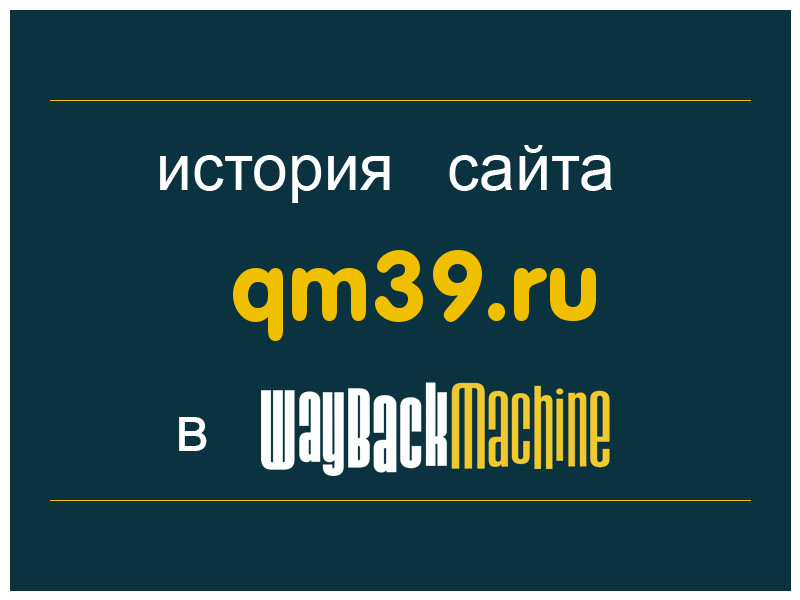 история сайта

qm39.ru

в WayBackMachine